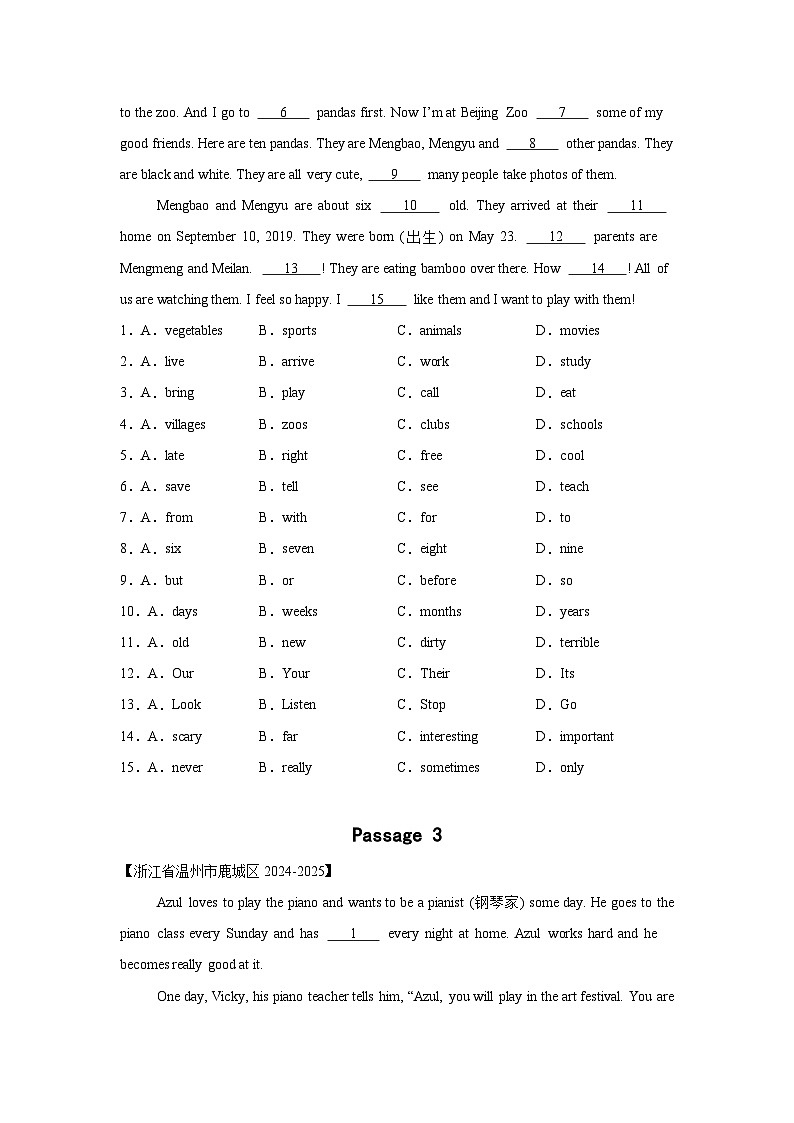 to the zoo. And I go to ____6____ pandas first. Now I'm at Beijing Zoo ____7____ some of my good friends. Here are ten pandas. They are Mengbao, Mengyu and ____8____ other pandas. They are black and white. They are all very cute, ____9____ many people take photos of them.

Mengbao and Mengyu are about six ____10____ old. They arrived at their ____11____ home on September 10, 2019. They were born (出生) on May 23. ____12____ parents are Mengmeng and Meilan. ____13____! They are eating bamboo over there. How ____14____! All of us are watching them. I feel so happy. I ____15____ like them and I want to play with them!

1. A. vegetables B. sports C. animals D. movies
2. A. live B. arrive C. work D. study
3. A. bring B. play C. call D. eat
4. A. villages B. zoos C. clubs D. schools
5. A. late B. right C. free D. cool
6. A. save B. tell C. see D. teach
7. A. from B. with C. for D. to
8. A. six B. seven C. eight D. nine
9. A. but B. or C. before D. so
10. A. days B. weeks C. months D. years
11. A. old B. new C. dirty D. terrible
12. A. Our B. Your C. Their D. Its
13. A. Look B. Listen C. Stop D. Go
14. A. scary B. far C. interesting D. important
15. A. never B. really C. sometimes D. only

Passage 3

【浙江省温州市鹿城区2024-2025】

Azul loves to play the piano and wants to be a pianist (钢琴家) some day. He goes to the piano class every Sunday and has ____1____ every night at home. Azul works hard and he becomes really good at it.

One day, Vicky, his piano teacher tells him, "Azul, you will play in the art festival. You are